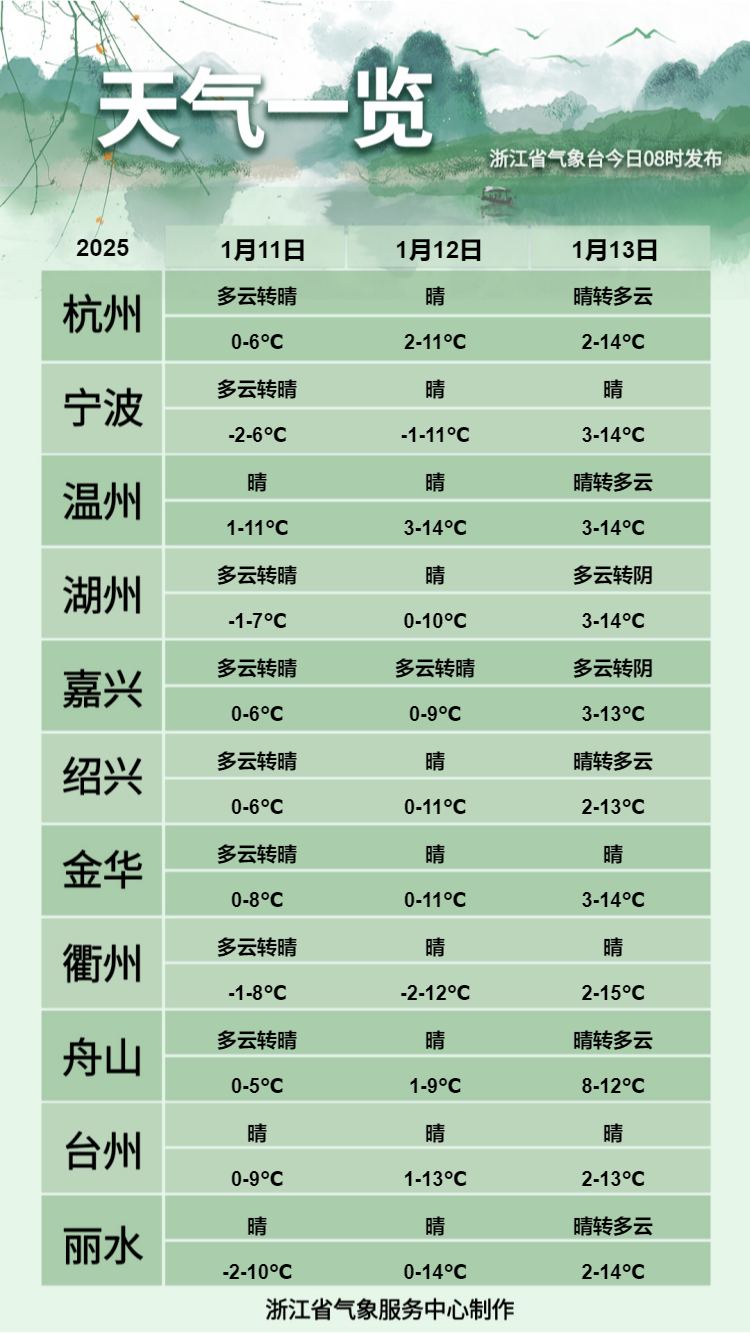 天气一览

浙江省气象台今日08时发布

| 2025 | 1月11日 | 1月12日 | 1月13日 |
|---|---|---|---|
| 杭州 | 多云转晴 | 晴 | 晴转多云 |
| | 0-6°C | 2-11°C | 2-14°C |
| 宁波 | 多云转晴 | 晴 | 晴 |
| | -2-6°C | -1-11°C | 3-14°C |
| 温州 | 晴 | 晴 | 晴转多云 |
| | 1-11°C | 3-14°C | 3-14°C |
| 湖州 | 多云转晴 | 晴 | 多云转阴 |
| | -1-7°C | 0-10°C | 3-14°C |
| 嘉兴 | 多云转晴 | 多云转晴 | 多云转阴 |
| | 0-6°C | 0-9°C | 3-13°C |
| 绍兴 | 多云转晴 | 晴 | 晴转多云 |
| | 0-6°C | 0-11°C | 2-13°C |
| 金华 | 多云转晴 | 晴 | 晴 |
| | 0-8°C | 0-11°C | 3-14°C |
| 衢州 | 多云转晴 | 晴 | 晴 |
| | -1-8°C | -2-12°C | 2-15°C |
| 舟山 | 多云转晴 | 晴 | 晴转多云 |
| | 0-5°C | 1-9°C | 8-12°C |
| 台州 | 晴 | 晴 | 晴 |
| | 0-9°C | 1-13°C | 2-13°C |
| 丽水 | 晴 | 晴 | 晴转多云 |
| | -2-10°C | 0-14°C | 2-14°C |

浙江省气象服务中心制作